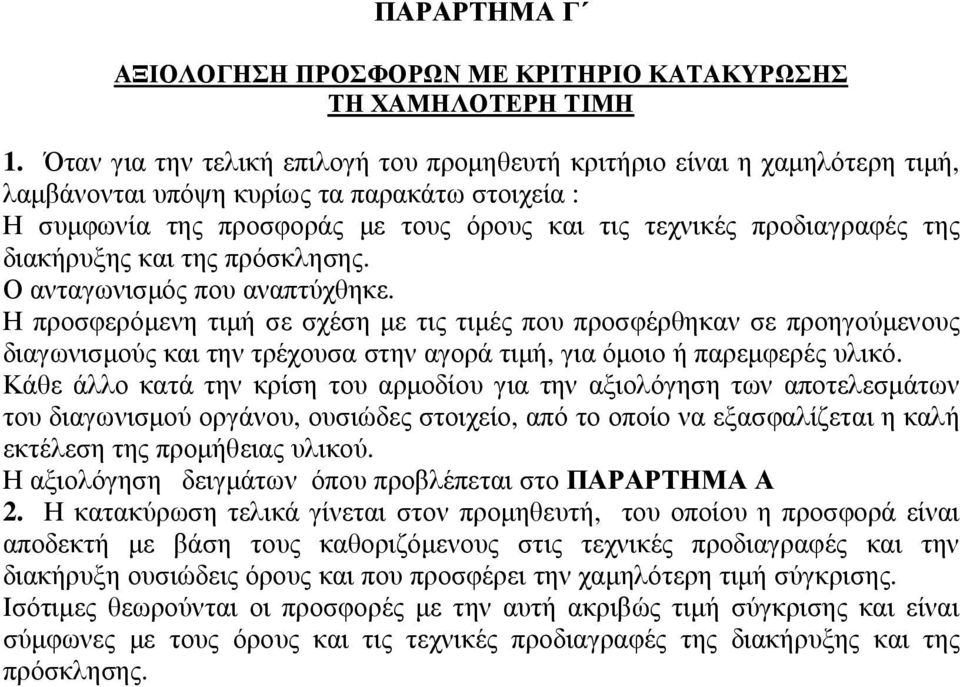 ΠΑΡΑΡΤΗΜΑ Γ΄

ΑΞΙΟΛΟΓΗΣΗ ΠΡΟΣΦΟΡΩΝ ΜΕ ΚΡΙΤΗΡΙΟ ΚΑΤΑΚΥΡΩΣΗΣ ΤΗ ΧΑΜΗΛΟΤΕΡΗ ΤΙΜΗ

1. Όταν για την τελική επιλογή του προμηθευτή κριτήριο είναι η χαμηλότερη τιμή, λαμβάνονται υπόψη κυρίως τα παρακάτω στοιχεία :
Η συμφωνία της προσφοράς με τους όρους και τις τεχνικές προδιαγραφές της διακήρυξης και της πρόσκλησης.
Ο ανταγωνισμός που αναπτύχθηκε.
Η προσφερόμενη τιμή σε σχέση με τις τιμές που προσφέρθηκαν σε προηγούμενους διαγωνισμούς και την τρέχουσα στην αγορά τιμή, για όμοιο ή παρεμφερές υλικό.
Κάθε άλλο κατά την κρίση του αρμοδίου για την αξιολόγηση των αποτελεσμάτων του διαγωνισμού οργάνου, ουσιώδες στοιχείο, από το οποίο να εξασφαλίζεται η καλή εκτέλεση της προμήθειας υλικού.
Η αξιολόγηση δειγμάτων όπου προβλέπεται στο ΠΑΡΑΡΤΗΜΑ Α
2. Η κατακύρωση τελικά γίνεται στον προμηθευτή, του οποίου η προσφορά είναι αποδεκτή με βάση τους καθοριζόμενους στις τεχνικές προδιαγραφές και την διακήρυξη ουσιώδεις όρους και που προσφέρει την χαμηλότερη τιμή σύγκρισης.
Ισότιμες θεωρούνται οι προσφορές με την αυτή ακριβώς τιμή σύγκρισης και είναι σύμφωνες με τους όρους και τις τεχνικές προδιαγραφές της διακήρυξης και της πρόσκλησης.